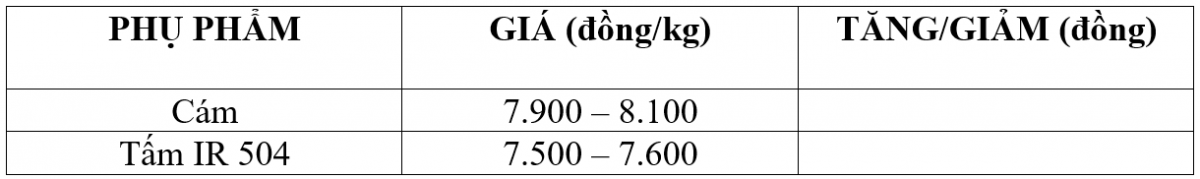 | PHỤ PHẨM | GIÁ (đồng/kg) | TĂNG/GIẢM (đồng) |
|---|---|---|
| Cám | 7.900 – 8.100 | |
| Tấm IR 504 | 7.500 – 7.600 | |